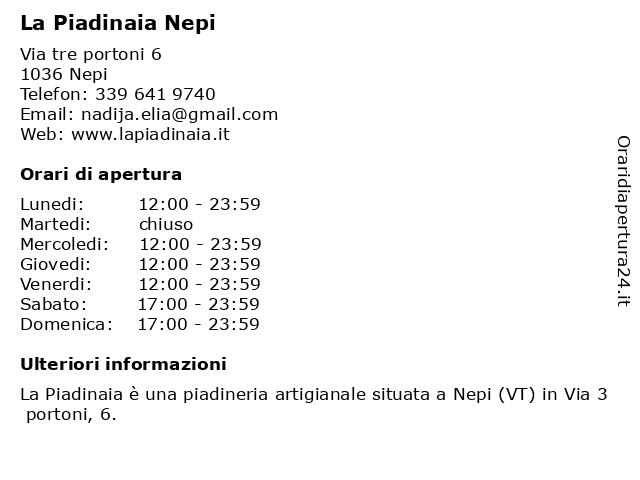 La Piadinaia Nepi

Via tre portoni 6
1036 Nepi
Telefon: 339 641 9740
Email: nadija.elia@gmail.com
Web: www.lapiadinaia.it

Orari di apertura

Lunedi: 12:00 - 23:59
Martedi: chiuso
Mercoledi: 12:00 - 23:59
Giovedi: 12:00 - 23:59
Venerdi: 12:00 - 23:59
Sabato: 17:00 - 23:59
Domenica: 17:00 - 23:59

Ulteriori informazioni

La Piadinaia è una piadineria artigianale situata a Nepi (VT) in Via 3 portoni, 6.

Oraridiapertura24.it